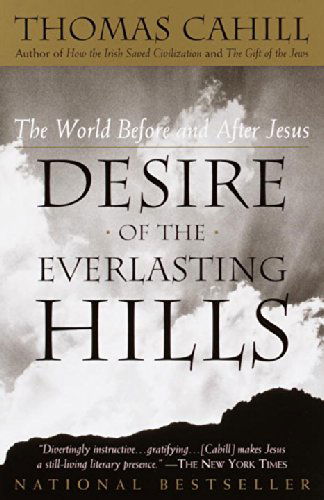 THOMAS CAHILL
Author of How the Irish Saved Civilization and The Gift of the Jews

The World Before and After Jesus

DESIRE
· OF THE ·
EVERLASTING
HILLS

"Divertingly instructive...gratifying...[Cahill] makes Jesus a still-living literary presence." —THE NEW YORK TIMES

NATIONAL BESTSELLER